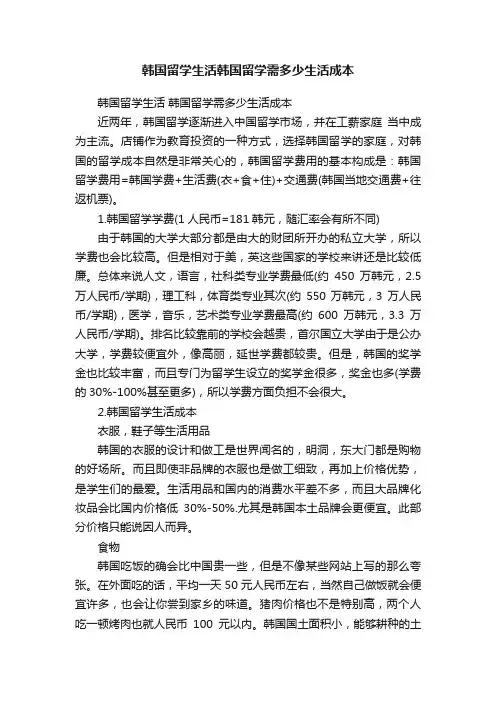 韩国留学生活韩国留学需多少生活成本

韩国留学生活 韩国留学需多少生活成本

近两年，韩国留学逐渐进入中国留学市场，并在工薪家庭 当中成为主流。店铺作为教育投资的一种方式，选择韩国留学的家庭，对韩国的留学成本自然是非常关心的，韩国留学费用的基本构成是：韩国留学费用=韩国学费+生活费(衣+食+住)+交通费(韩国当地交通费+往返机票)。

1.韩国留学学费(1 人民币=181 韩元，随汇率会有所不同)

由于韩国的大学大部分都是由大的财团所开办的私立大学，所以学费也会比较高。但是相对于美，英这些国家的学校来讲还是比较低廉。总体来说人文，语言，社科类专业学费最低(约 450 万韩元，2.5 万人民币/学期)，理工科，体育类专业其次(约 550 万韩元，3 万人民币/学期)，医学，音乐，艺术类专业学费最高(约 600 万韩元，3.3 万人民币/学期)。排名比较靠前的学校会越贵，首尔国立大学由于是公办大学，学费较便宜外，像高丽，延世学费都较贵。但是，韩国的奖学金也比较丰富，而且专门为留学生设立的奖学金很多，奖金也多(学费的 30%-100%甚至更多)，所以学费方面负担不会很大。

2.韩国留学生活成本

衣服，鞋子等生活用品

韩国的衣服的设计和做工是世界闻名的，明洞，东大门都是购物的好场所。而且即使非品牌的衣服也是做工细致，再加上价格优势，是学生们的最爱。生活用品和国内的消费水平差不多，而且大品牌化妆品会比国内价格低 30%-50%.尤其是韩国本土品牌会更便宜。此部分价格只能说因人而异。

食物

韩国吃饭的确会比中国贵一些，但是不像某些网站上写的那么夸张。在外面吃的话，平均一天 50 元人民币左右，当然自己做饭就会便宜许多，也会让你尝到家乡的味道。猪肉价格也不是特别高，两个人吃一顿烤肉也就人民币 100 元以内。韩国国土面积小，能够耕种的土